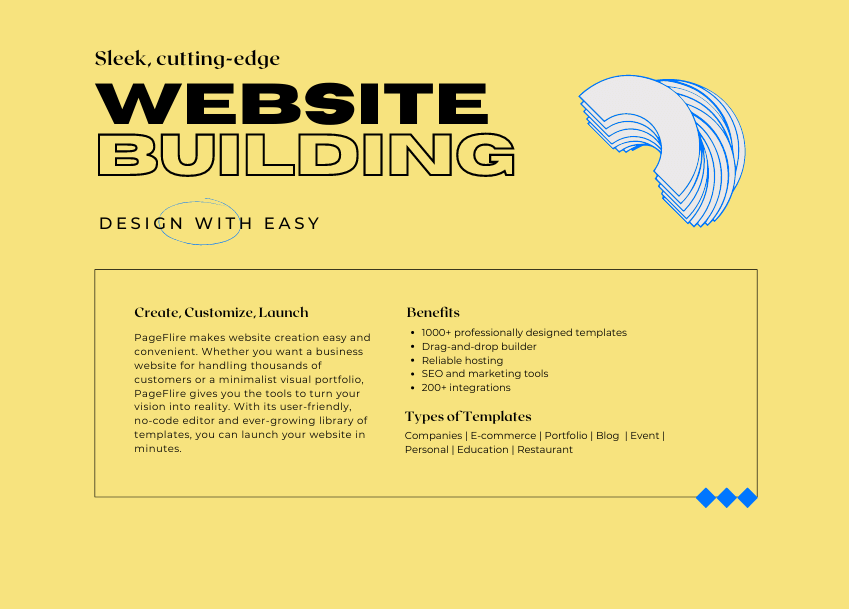 Sleek, cutting-edge

WEBSITE
BUILDING

DESIGN WITH EASY

Create, Customize, Launch

PageFlire makes website creation easy and convenient. Whether you want a business website for handling thousands of customers or a minimalist visual portfolio, PageFlire gives you the tools to turn your vision into reality. With its user-friendly, no-code editor and ever-growing library of templates, you can launch your website in minutes.

Benefits

• 1000+ professionally designed templates
• Drag-and-drop builder
• Reliable hosting
• SEO and marketing tools
• 200+ integrations

Types of Templates

Companies | E-commerce | Portfolio | Blog | Event | Personal | Education | Restaurant